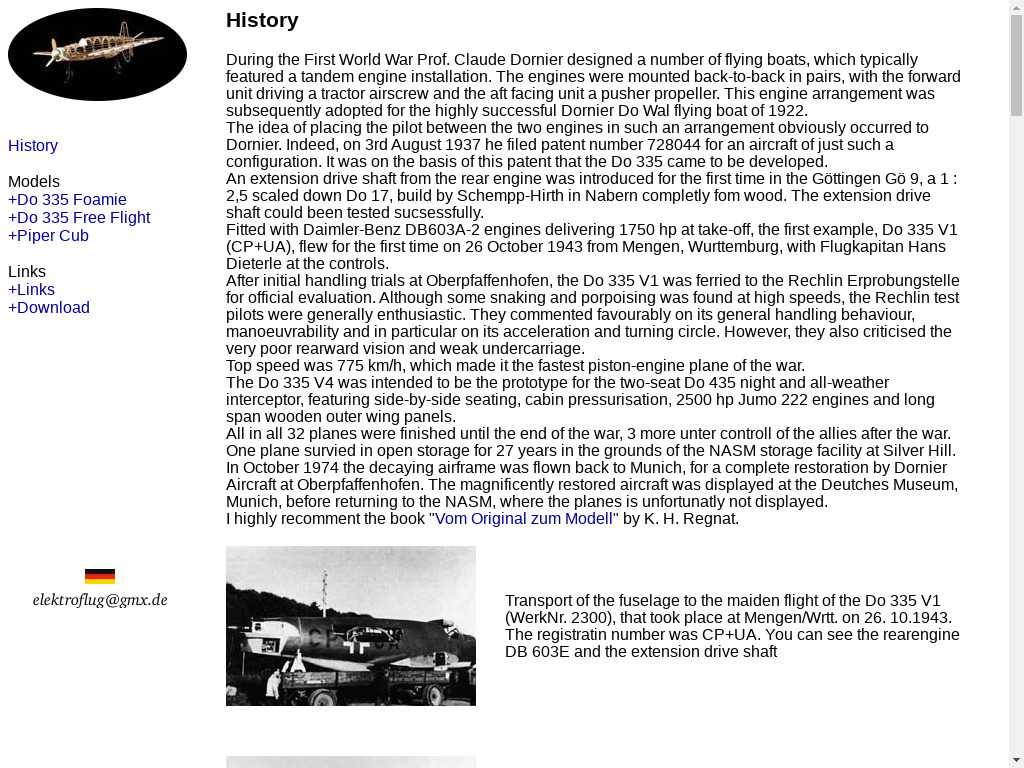 History

Models
+Do 335 Foamie
+Do 335 Free Flight
+Piper Cub

Links
+Links
+Download

elektroflug@gmx.de

History

During the First World War Prof. Claude Dornier designed a number of flying boats, which typically featured a tandem engine installation. The engines were mounted back-to-back in pairs, with the forward unit driving a tractor airscrew and the aft facing unit a pusher propeller. This engine arrangement was subsequently adopted for the highly successful Dornier Do Wal flying boat of 1922.
The idea of placing the pilot between the two engines in such an arrangement obviously occurred to Dornier. Indeed, on 3rd August 1937 he filed patent number 728044 for an aircraft of just such a configuration. It was on the basis of this patent that the Do 335 came to be developed.
An extension drive shaft from the rear engine was introduced for the first time in the Göttingen Gö 9, a 1 : 2,5 scaled down Do 17, build by Schempp-Hirth in Nabern completly fom wood. The extension drive shaft could been tested sucsessfully.
Fitted with Daimler-Benz DB603A-2 engines delivering 1750 hp at take-off, the first example, Do 335 V1 (CP+UA), flew for the first time on 26 October 1943 from Mengen, Wurttemburg, with Flugkapitan Hans Dieterle at the controls.
After initial handling trials at Oberpfaffenhofen, the Do 335 V1 was ferried to the Rechlin Erprobungstelle for official evaluation. Although some snaking and porpoising was found at high speeds, the Rechlin test pilots were generally enthusiastic. They commented favourably on its general handling behaviour, manoeuvrability and in particular on its acceleration and turning circle. However, they also criticised the very poor rearward vision and weak undercarriage.
Top speed was 775 km/h, which made it the fastest piston-engine plane of the war.
The Do 335 V4 was intended to be the prototype for the two-seat Do 435 night and all-weather interceptor, featuring side-by-side seating, cabin pressurisation, 2500 hp Jumo 222 engines and long span wooden outer wing panels.
All in all 32 planes were finished until the end of the war, 3 more unter controll of the allies after the war.
One plane survied in open storage for 27 years in the grounds of the NASM storage facility at Silver Hill.
In October 1974 the decaying airframe was flown back to Munich, for a complete restoration by Dornier Aircraft at Oberpfaffenhofen. The magnificently restored aircraft was displayed at the Deutches Museum, Munich, before returning to the NASM, where the planes is unfortunatly not displayed.
I highly recomment the book "Vom Original zum Modell" by K. H. Regnat.

Transport of the fuselage to the maiden flight of the Do 335 V1 (WerkNr. 2300), that took place at Mengen/Wrtt. on 26. 10.1943. The registratin number was CP+UA. You can see the rearengine DB 603E and the extension drive shaft